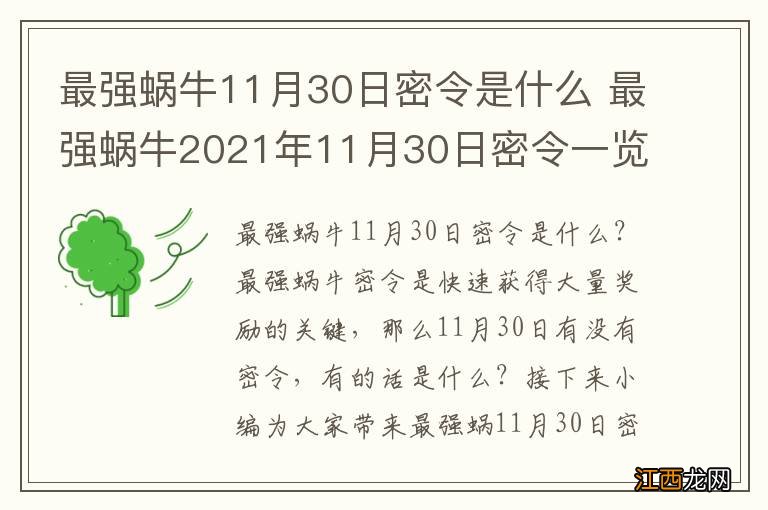 最强蜗牛11月30日密令是什么 最强蜗牛2021年11月30日密令一览

最强蜗牛11月30日密令是什么？最强蜗牛密令是快速获得大量奖励的关键，那么11月30日有没有密令，有的话是什么？接下来小编为大家带来最强蜗11月30日密

江西龙网